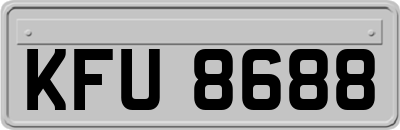 KFU 8688